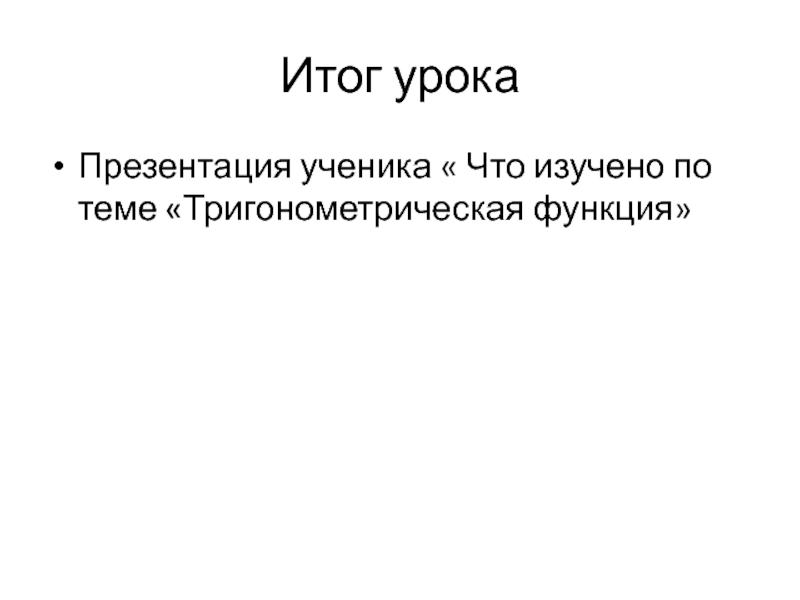 Итог урока

• Презентация ученика « Что изучено по теме «Тригонометрическая функция»